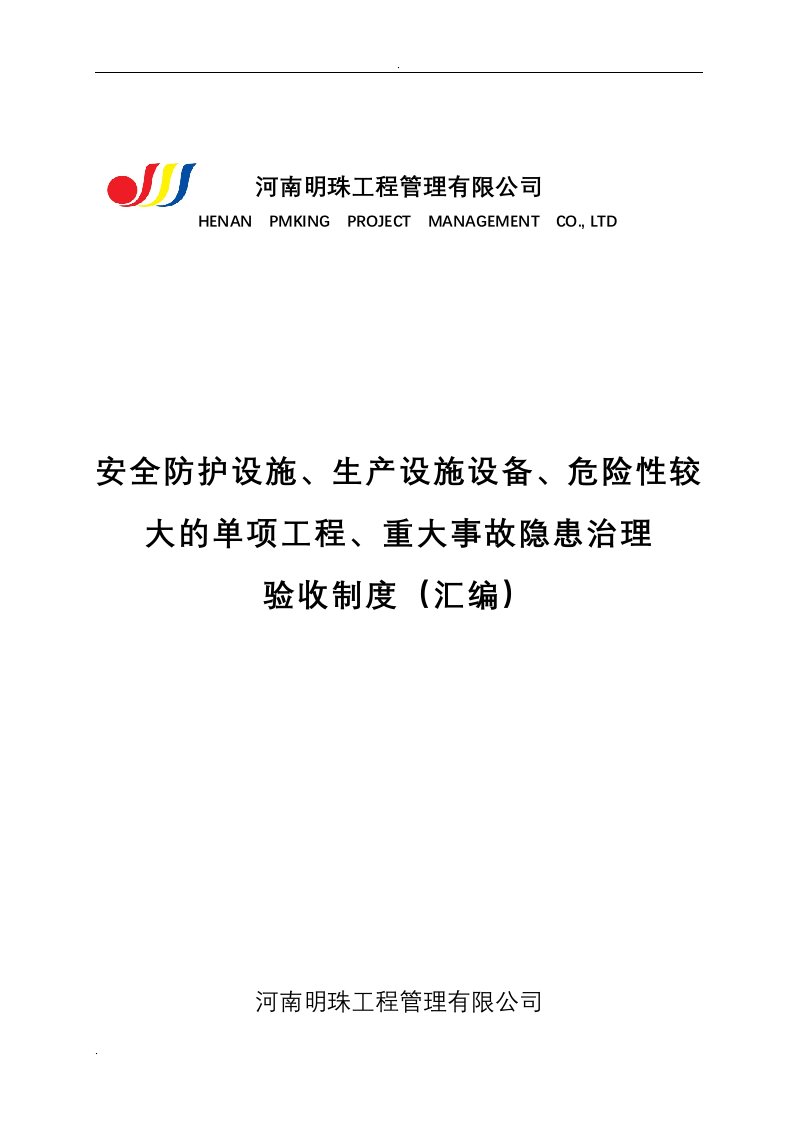 .

河南明珠工程管理有限公司
HENAN PMKING PROJECT MANAGEMENT CO., LTD

安全防护设施、生产设施设备、危险性较大的单项工程、重大事故隐患治理验收制度（汇编）

河南明珠工程管理有限公司

.